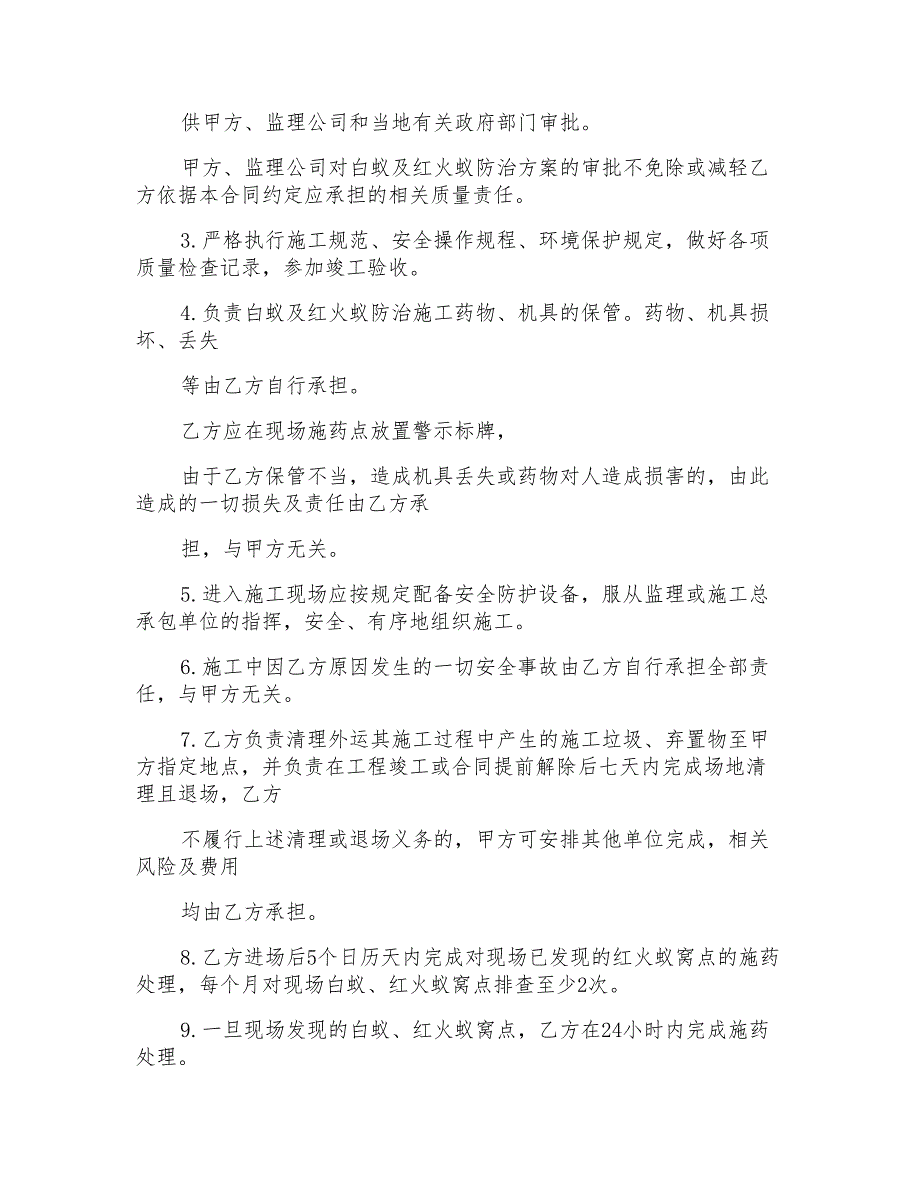 供甲方、监理公司和当地有关政府部门审批。

甲方、监理公司对白蚁及红火蚁防治方案的审批不免除或减轻乙方依据本合同约定应承担的相关质量责任。

3.严格执行施工规范、安全操作规程、环境保护规定，做好各项质量检查记录，参加竣工验收。

4.负责白蚁及红火蚁防治施工药物、机具的保管。药物、机具损坏、丢失

等由乙方自行承担。

乙方应在现场施药点放置警示标牌，

由于乙方保管不当，造成机具丢失或药物对人造成损害的，由此造成的一切损失及责任由乙方承

担，与甲方无关。

5.进入施工现场应按规定配备安全防护设备，服从监理或施工总承包单位的指挥，安全、有序地组织施工。

6.施工中因乙方原因发生的一切安全事故由乙方自行承担全部责任，与甲方无关。

7.乙方负责清理外运其施工过程中产生的施工垃圾、弃置物至甲方指定地点，并负责在工程竣工或合同提前解除后七天内完成场地清理且退场，乙方

不履行上述清理或退场义务的，甲方可安排其他单位完成，相关风险及费用

均由乙方承担。

8.乙方进场后5个日历天内完成对现场已发现的红火蚁窝点的施药处理，每个月对现场白蚁、红火蚁窝点排查至少2次。

9.一旦现场发现的白蚁、红火蚁窝点，乙方在24小时内完成施药处理。